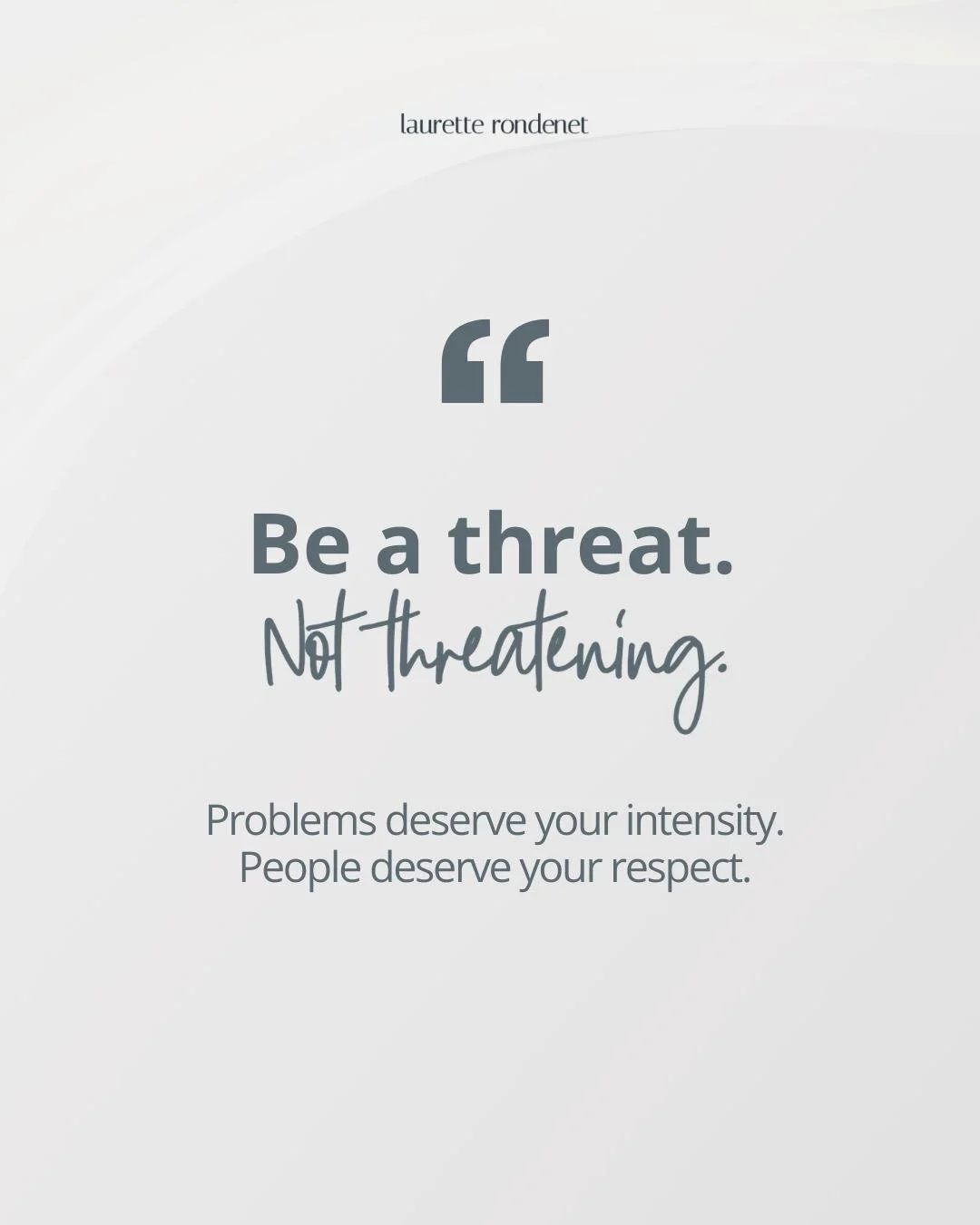 laurette rondenet

“

Be a threat.
Not threatening.

Problems deserve your intensity.
People deserve your respect.